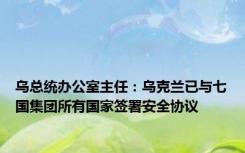 乌总统办公室主任：乌克兰已与七国集团所有国家签署安全协议